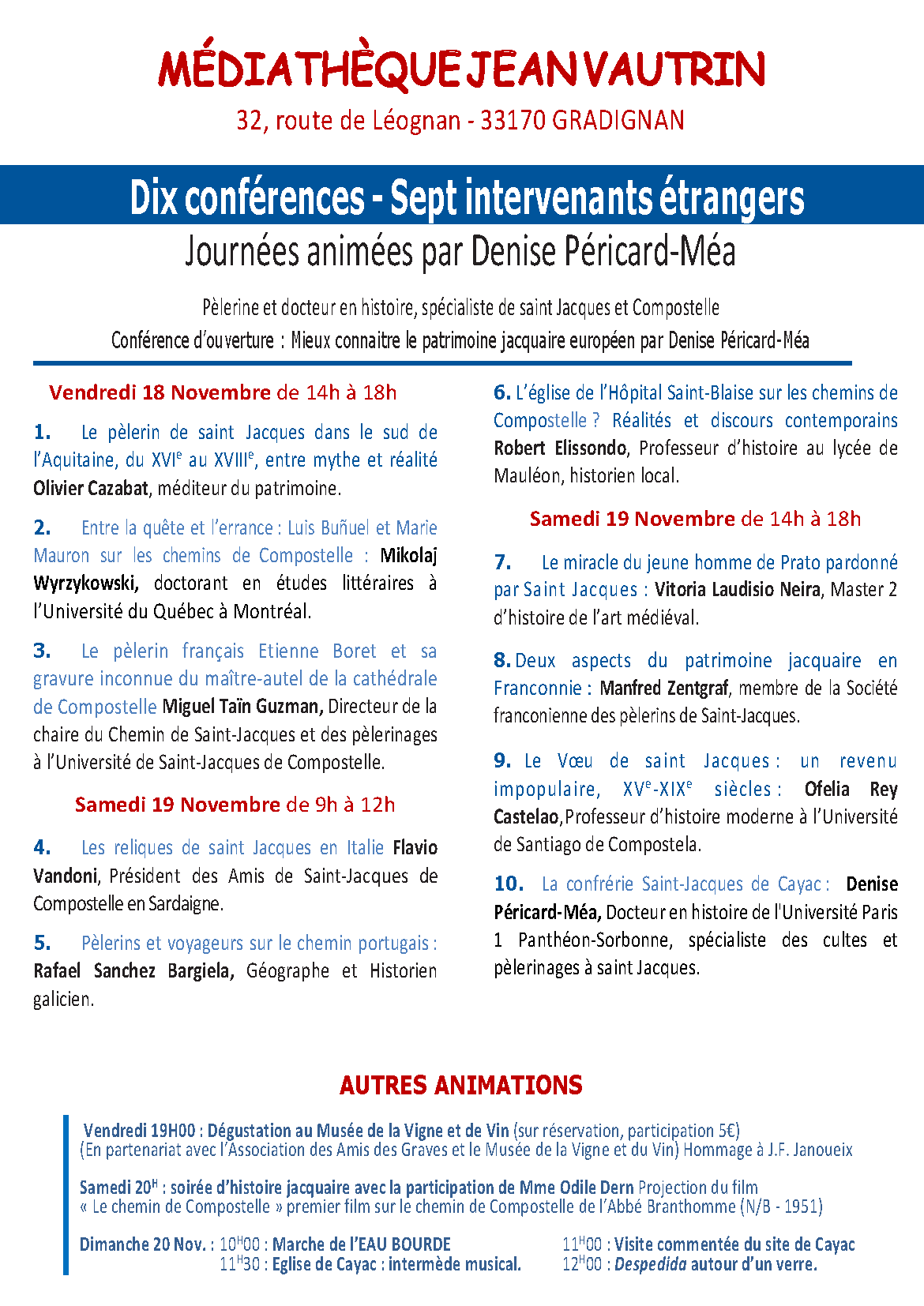 MÉDIATHÈQUE JEAN VAUTRIN

32, route de Léognan - 33170 GRADIGNAN

Dix conférences - Sept intervenants étrangers

Journées animées par Denise Péricard-Méa

Pèlerine et docteur en histoire, spécialiste de saint Jacques et Compostelle

Conférence d'ouverture : Mieux connaitre le patrimoine jacquaire européen par Denise Péricard-Méa

Vendredi 18 Novembre de 14h à 18h

1. Le pèlerin de saint Jacques dans le sud de l'Aquitaine, du XVI$^e$ au XVIII$^e$, entre mythe et réalité Olivier Cazabat, méditeur du patrimoine.

2. Entre la quête et l'errance : Luis Buñuel et Marie Mauron sur les chemins de Compostelle : Mikolaj Wyrzykowski, doctorant en études littéraires à l'Université du Québec à Montréal.

3. Le pèlerin français Etienne Boret et sa gravure inconnue du maître-autel de la cathédrale de Compostelle Miguel Taïn Guzman, Directeur de la chaire du Chemin de Saint-Jacques et des pèlerinages à l'Université de Saint-Jacques de Compostelle.

Samedi 19 Novembre de 9h à 12h

4. Les reliques de saint Jacques en Italie Flavio Vandoni, Président des Amis de Saint-Jacques de Compostelle en Sardaigne.

5. Pèlerins et voyageurs sur le chemin portugais : Rafael Sanchez Bargiela, Géographe et Historien galicien.

6. L'église de l'Hôpital Saint-Blaise sur les chemins de Compostelle ? Réalités et discours contemporains Robert Elissondo, Professeur d'histoire au lycée de Mauléon, historien local.

Samedi 19 Novembre de 14h à 18h

7. Le miracle du jeune homme de Prato pardonné par Saint Jacques : Vitoria Laudisio Neira, Master 2 d'histoire de l'art médiéval.

8. Deux aspects du patrimoine jacquaire en Franconnie : Manfred Zentgraf, membre de la Société franconienne des pèlerins de Saint-Jacques.

9. Le Vœu de saint Jacques : un revenu impopulaire, XV$^e$-XIX$^e$ siècles : Ofelia Rey Castelao, Professeur d'histoire moderne à l'Université de Santiago de Compostela.

10. La confrérie Saint-Jacques de Cayac : Denise Péricard-Méa, Docteur en histoire de l'Université Paris 1 Panthéon-Sorbonne, spécialiste des cultes et pèlerinages à saint Jacques.

AUTRES ANIMATIONS

Vendredi 19H00 : Dégustation au Musée de la Vigne et de Vin (sur réservation, participation 5€)
(En partenariat avec l'Association des Amis des Graves et le Musée de la Vigne et du Vin) Hommage à J.F. Janoueix

Samedi 20$^H$ : soirée d'histoire jacquaire avec la participation de Mme Odile Dern Projection du film « Le chemin de Compostelle » premier film sur le chemin de Compostelle de l'Abbé Branthomme (N/B - 1951)

Dimanche 20 Nov. : 10$^H$00 : Marche de l'EAU BOURDE
11$^H$30 : Eglise de Cayac : intermède musical.
11$^H$00 : Visite commentée du site de Cayac
12$^H$00 : Despedida autour d'un verre.